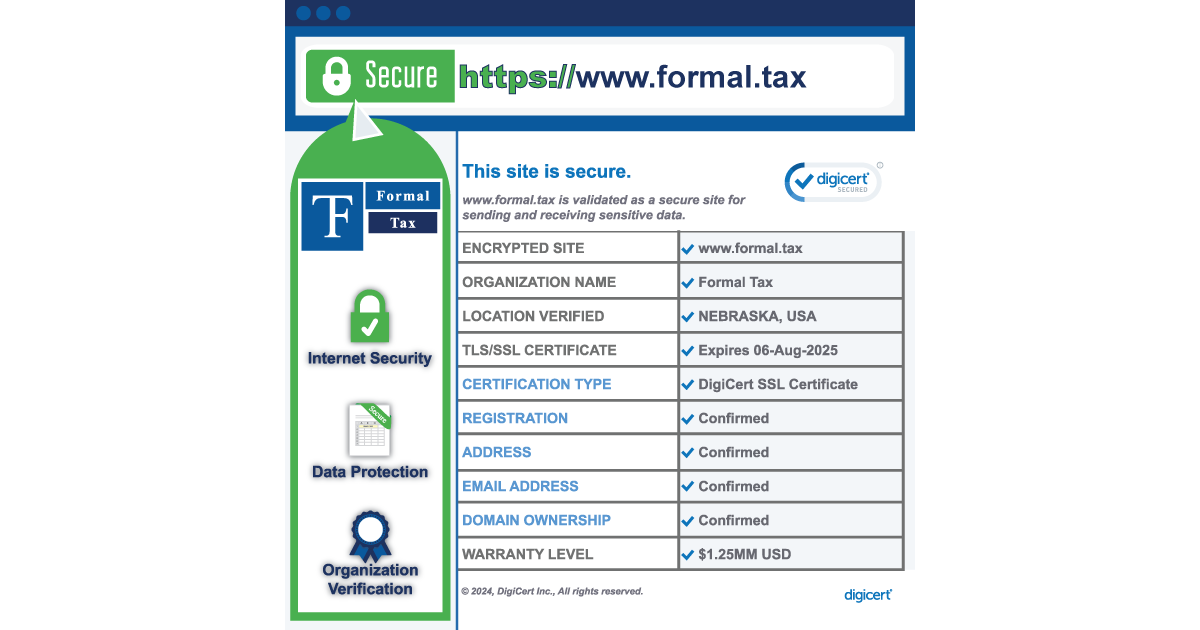 Secure https://www.formal.tax

F Formal Tax

Internet Security

Secure

Data Protection

Organization Verification

This site is secure.

www.formal.tax is validated as a secure site for sending and receiving sensitive data.

digicert SECURED

| ENCRYPTED SITE | www.formal.tax |
|---|---|
| ORGANIZATION NAME | Formal Tax |
| LOCATION VERIFIED | NEBRASKA, USA |
| TLS/SSL CERTIFICATE | Expires 06-Aug-2025 |
| CERTIFICATION TYPE | DigiCert SSL Certificate |
| REGISTRATION | Confirmed |
| ADDRESS | Confirmed |
| EMAIL ADDRESS | Confirmed |
| DOMAIN OWNERSHIP | Confirmed |
| WARRANTY LEVEL | $1.25MM USD |

© 2024, DigiCert Inc., All rights reserved.

digicert